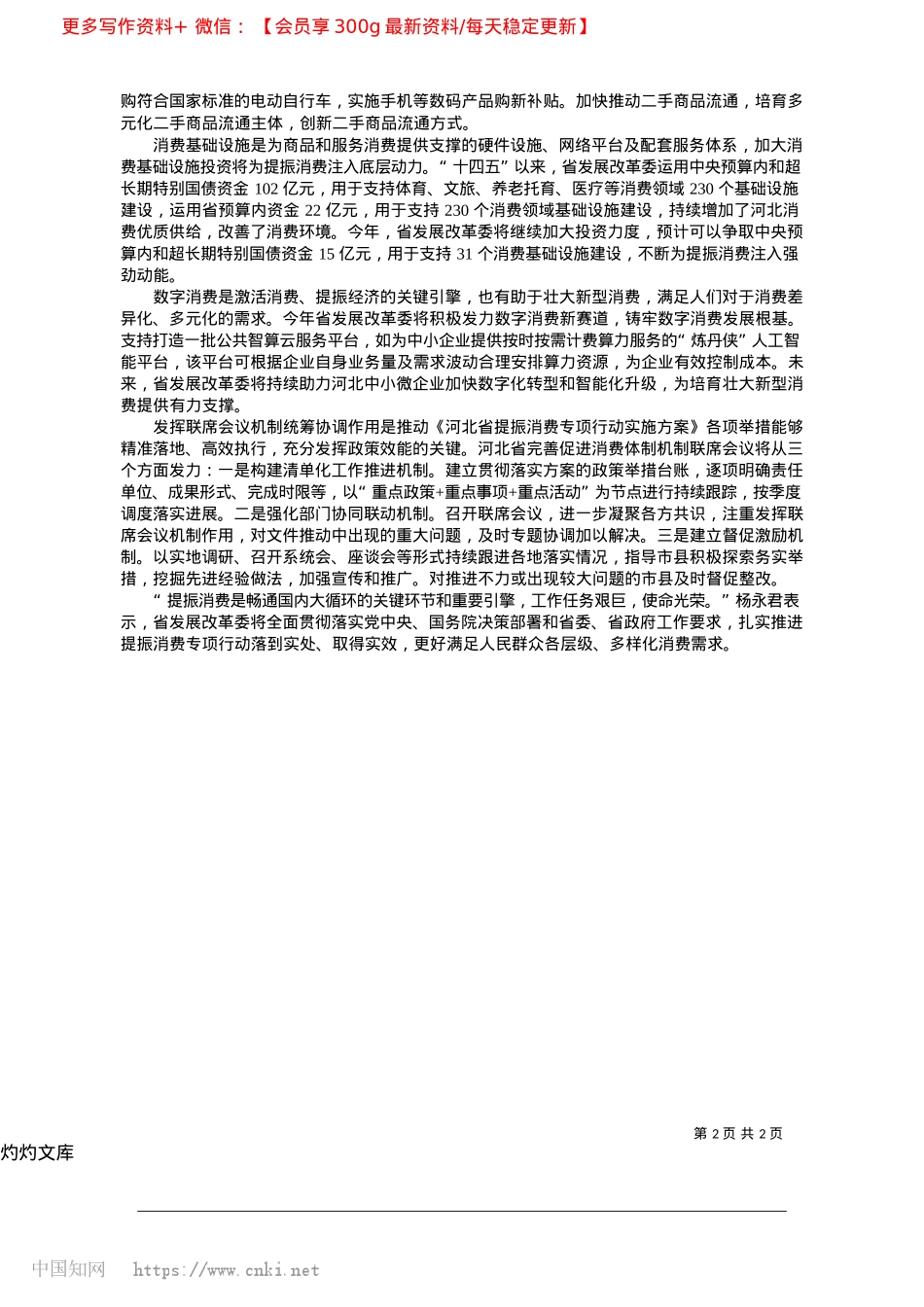 更多写作资料+ 微信：【会员享 300g 最新资料/每天稳定更新】

购符合国家标准的电动自行车，实施手机等数码产品购新补贴。加快推动二手商品流通，培育多元化二手商品流通主体，创新二手商品流通方式。

消费基础设施是为商品和服务消费提供支撑的硬件设施、网络平台及配套服务体系，加大消费基础设施投资将为提振消费注入底层动力。“十四五”以来，省发展改革委运用中央预算内和超长期特别国债资金 102 亿元，用于支持体育、文旅、养老托育、医疗等消费领域 230 个基础设施建设，运用省预算内资金 22 亿元，用于支持 230 个消费领域基础设施建设，持续增加了河北消费优质供给，改善了消费环境。今年，省发展改革委将继续加大投资力度，预计可以争取中央预算内和超长期特别国债资金 15 亿元，用于支持 31 个消费基础设施建设，不断为提振消费注入强劲动能。

数字消费是激活消费、提振经济的关键引擎，也有助于壮大新型消费，满足人们对于消费差异化、多元化的需求。今年省发展改革委将积极发力数字消费新赛道，铸牢数字消费发展根基。支持打造一批公共智算云服务平台，如为中小企业提供按时按需计费算力服务的“炼丹侠”人工智能平台，该平台可根据企业自身业务量及需求波动合理安排算力资源，为企业有效控制成本。未来，省发展改革委将持续助力河北中小微企业加快数字化转型和智能化升级，为培育壮大新型消费提供有力支撑。

发挥联席会议机制统筹协调作用是推动《河北省提振消费专项行动实施方案》各项举措能够精准落地、高效执行，充分发挥政策效能的关键。河北省完善促进消费体制机制联席会议将从三个方面发力：一是构建清单化工作推进机制。建立贯彻落实方案的政策举措台账，逐项明确责任单位、成果形式、完成时限等，以“重点政策+重点事项+重点活动”为节点进行持续跟踪，按季度调度落实进展。二是强化部门协同联动机制。召开联席会议，进一步凝聚各方共识，注重发挥联席会议机制作用，对文件推动中出现的重大问题，及时专题协调加以解决。三是建立督促激励机制。以实地调研、召开系统会、座谈会等形式持续跟进各地落实情况，指导市县积极探索务实举措，挖掘先进经验做法，加强宣传和推广。对推进不力或出现较大问题的市县及时督促整改。

“提振消费是畅通国内大循环的关键环节和重要引擎，工作任务艰巨，使命光荣。”杨永君表示，省发展改革委将全面贯彻落实党中央、国务院决策部署和省委、省政府工作要求，扎实推进提振消费专项行动落到实处、取得实效，更好满足人民群众各层级、多样化消费需求。

第 2 页 共 2 页

灼灼文库

中国知网 https://www.cnki.net